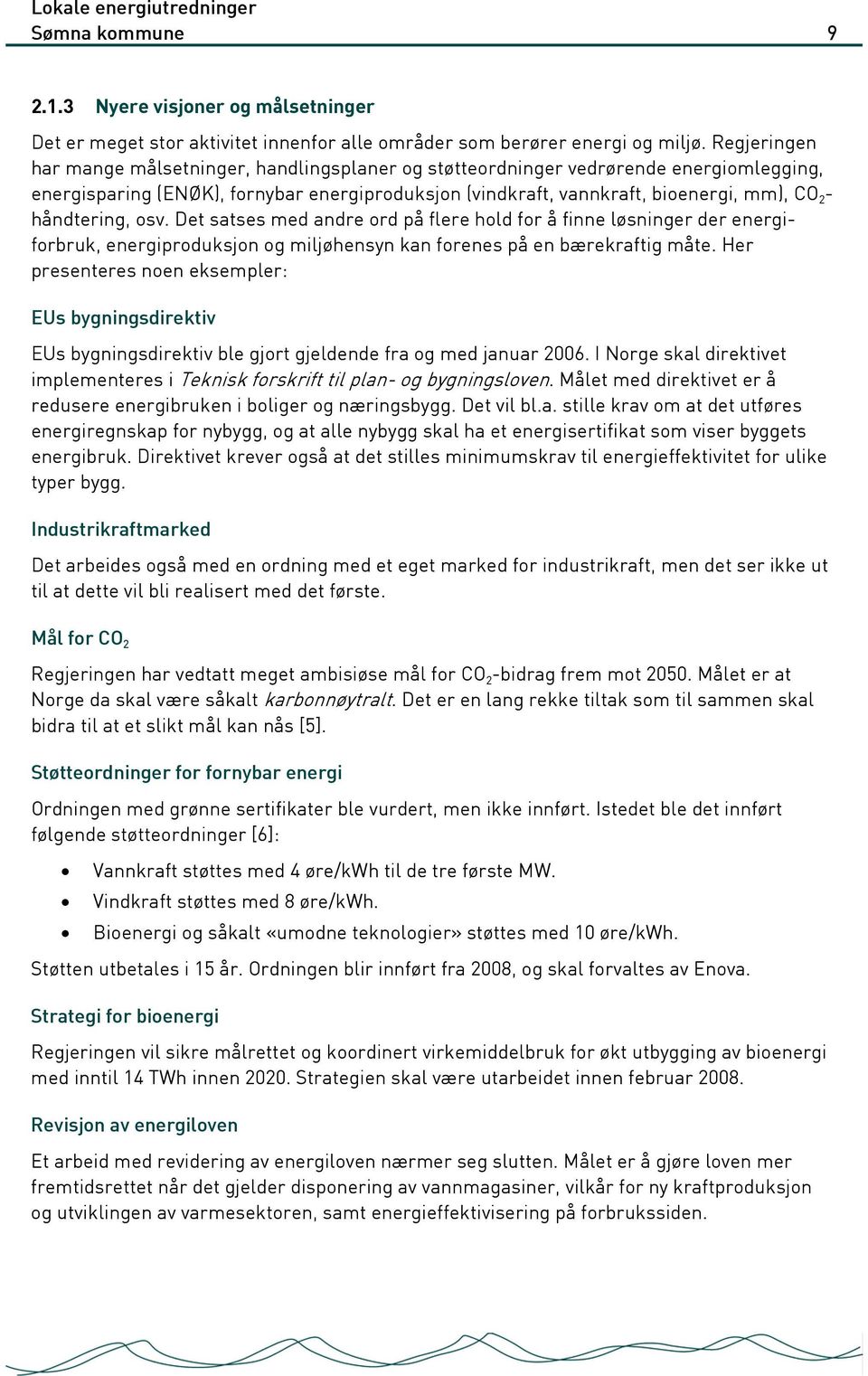 Lokale energiutredninger
Sømna kommune 9

2.1.3 Nyere visjoner og målsetninger

Det er meget stor aktivitet innenfor alle områder som berører energi og miljø. Regjeringen har mange målsetninger, handlingsplaner og støtteordninger vedrørende energiomlegging, energisparing (ENØK), fornybar energiproduksjon (vindkraft, vannkraft, bioenergi, mm), $CO_2$-håndtering, osv. Det satses med andre ord på flere hold for å finne løsninger der energiforbruk, energiproduksjon og miljøhensyn kan forenes på en bærekraftig måte. Her presenteres noen eksempler:

EUs bygningsdirektiv

EUs bygningsdirektiv ble gjort gjeldende fra og med januar 2006. I Norge skal direktivet implementeres i Teknisk forskrift til plan- og bygningsloven. Målet med direktivet er å redusere energibruken i boliger og næringsbygg. Det vil bl.a. stille krav om at det utføres energiregnskap for nybygg, og at alle nybygg skal ha et energisertifikat som viser byggets energibruk. Direktivet krever også at det stilles minimumskrav til energieffektivitet for ulike typer bygg.

Industrikraftmarked

Det arbeides også med en ordning med et eget marked for industrikraft, men det ser ikke ut til at dette vil bli realisert med det første.

Mål for $CO_2$

Regjeringen har vedtatt meget ambisiøse mål for $CO_2$-bidrag frem mot 2050. Målet er at Norge da skal være såkalt karbonnøytralt. Det er en lang rekke tiltak som til sammen skal bidra til at et slikt mål kan nås [5].

Støtteordninger for fornybar energi

Ordningen med grønne sertifikater ble vurdert, men ikke innført. Istedet ble det innført følgende støtteordninger [6]:

• Vannkraft støttes med 4 øre/kWh til de tre første MW.
• Vindkraft støttes med 8 øre/kWh.
• Bioenergi og såkalt «umodne teknologier» støttes med 10 øre/kWh.

Støtten utbetales i 15 år. Ordningen blir innført fra 2008, og skal forvaltes av Enova.

Strategi for bioenergi

Regjeringen vil sikre målrettet og koordinert virkemiddelbruk for økt utbygging av bioenergi med inntil 14 TWh innen 2020. Strategien skal være utarbeidet innen februar 2008.

Revisjon av energiloven

Et arbeid med revidering av energiloven nærmer seg slutten. Målet er å gjøre loven mer fremtidsrettet når det gjelder disponering av vannmagasiner, vilkår for ny kraftproduksjon og utviklingen av varmesektoren, samt energieffektivisering på forbrukssiden.